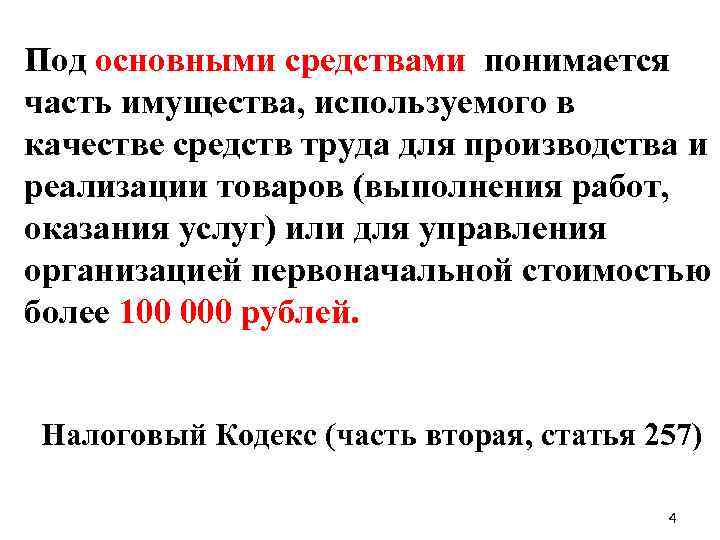 Под основными средствами понимается часть имущества, используемого в качестве средств труда для производства и реализации товаров (выполнения работ, оказания услуг) или для управления организацией первоначальной стоимостью более 100 000 рублей.

Налоговый Кодекс (часть вторая, статья 257)

4